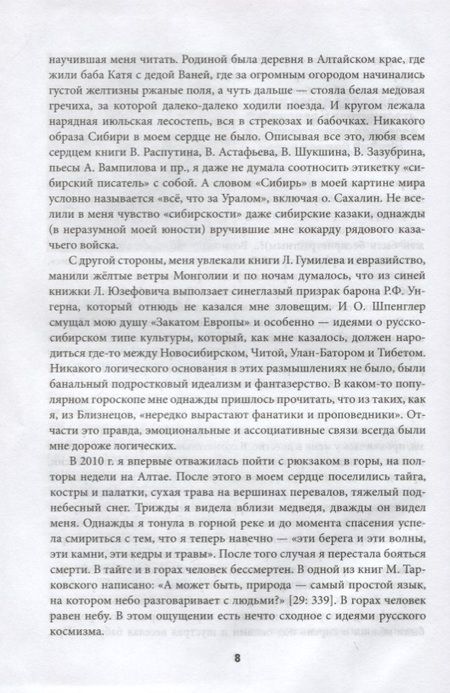 научившая меня читать. Родиной была деревня в Алтайском крае, где жили баба Катя с дедой Ваней, где за огромным огородом начинались густой желтизны ржаные поля, а чуть дальше — стояла белая медовая гречиха, за которой далеко-далеко ходили поезда. И кругом лежала нарядная июльская лесостепь, вся в стрекозах и бабочках. Никакого образа Сибири в моем сердце не было. Описывая все это, любя всем сердцем книги В. Распутина, В. Астафьева, В. Шукшина, В. Зазубрина, пьесы А. Вампилова и пр., я даже не думала соотносить этикетку «сибирский писатель» с собой. А словом «Сибирь» в моей картине мира условно называется «всё, что за Уралом», включая о. Сахалин. Не вселили в меня чувство «сибирскости» даже сибирские казаки, однажды (в неразумной моей юности) вручившие мне кокарду рядового казачьего войска.

С другой стороны, меня увлекали книги Л. Гумилева и евразийство, манили жёлтые ветры Монголии и по ночам думалось, что из синей книжки Л. Юзефовича выползает синеглазый призрак барона Р.Ф. Унгерна, который отнюдь не казался мне зловещим. И О. Шпенглер смущал мою душу «Закатом Европы» и особенно — идеями о русско-сибирском типе культуры, который, как мне казалось, должен народиться где-то между Новосибирском, Читой, Улан-Батором и Тибетом. Никакого логического основания в этих размышлениях не было, были банальный подростковый идеализм и фантазерство. В каком-то популярном гороскопе мне однажды пришлось прочитать, что из таких, как я, из Близнецов, «нередко вырастают фанатики и проповедники». Отчасти это правда, эмоциональные и ассоциативные связи всегда были мне дороже логических.

В 2010 г. я впервые отважилась пойти с рюкзаком в горы, на полторы недели на Алтае. После этого в моем сердце поселились тайга, костры и палатки, сухая трава на вершинах перевалов, тяжелый поднебесный снег. Трижды я видела вблизи медведя, дважды он видел меня. Однажды я тонула в горной реке и до момента спасения успела смириться с тем, что я теперь навечно — «эти берега и эти волны, эти камни, эти кедры и травы». После того случая я перестала бояться смерти. В тайге и в горах человек бессмертен. В одной из книг М. Тарковского написано: «А может быть, природа — самый простой язык, на котором небо разговаривает с людьми?» [29: 339]. В горах человек равен небу. В этом ощущении есть нечто сходное с идеями русского космизма.

8